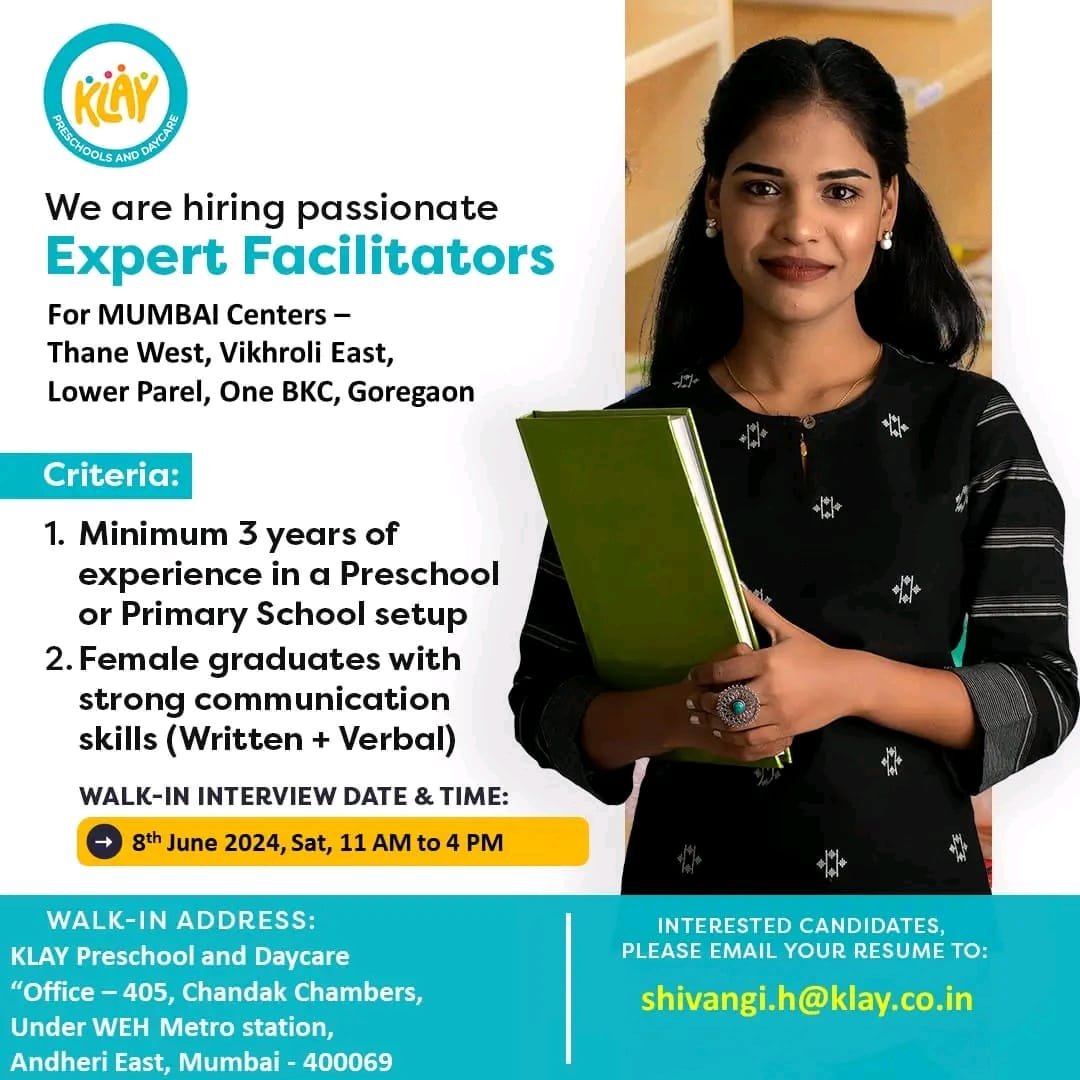 KLAY
PRESCHOOLS AND DAYCARE

We are hiring passionate
Expert Facilitators

For MUMBAI Centers –
Thane West, Vikhroli East,
Lower Parel, One BKC, Goregaon

Criteria:

1. Minimum 3 years of experience in a Preschool or Primary School setup
2. Female graduates with strong communication skills (Written + Verbal)

WALK-IN INTERVIEW DATE & TIME:

→ 8th June 2024, Sat, 11 AM to 4 PM

WALK-IN ADDRESS:
KLAY Preschool and Daycare
"Office – 405, Chandak Chambers,
Under WEH Metro station,
Andheri East, Mumbai - 400069

INTERESTED CANDIDATES,
PLEASE EMAIL YOUR RESUME TO:

shivangi.h@klay.co.in